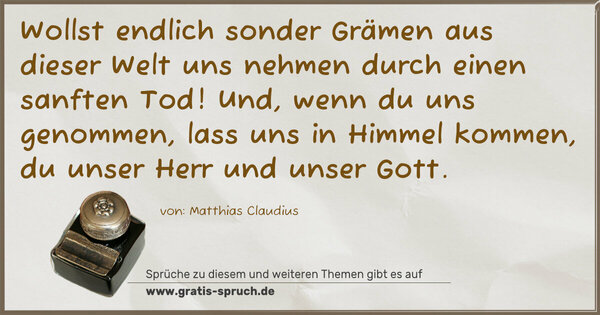 Wollst endlich sonder Grämen aus dieser Welt uns nehmen durch einen sanften Tod! Und, wenn du uns genommen, lass uns in Himmel kommen, du unser Herr und unser Gott.

von: Matthias Claudius

Sprüche zu diesem und weiteren Themen gibt es auf
www.gratis-spruch.de